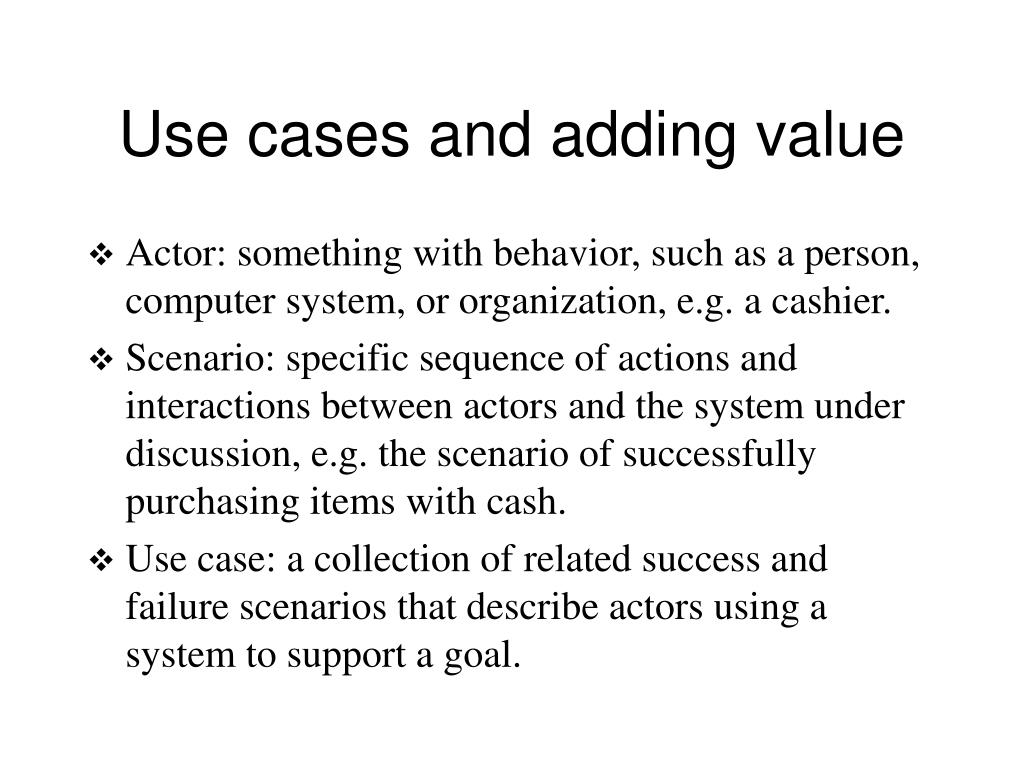 Use cases and adding value

❖ Actor: something with behavior, such as a person, computer system, or organization, e.g. a cashier.

❖ Scenario: specific sequence of actions and interactions between actors and the system under discussion, e.g. the scenario of successfully purchasing items with cash.

❖ Use case: a collection of related success and failure scenarios that describe actors using a system to support a goal.